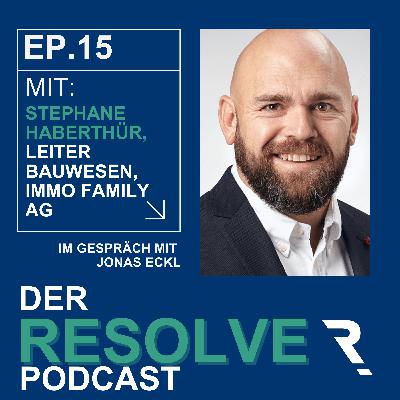 EP.15

MIT:
STEPHANE HABERTHÜR,
LEITER BAUWESEN, IMMO FAMILY AG

IM GESPRÄCH MIT JONAS ECKL

DER
RESOLVE
PODCAST